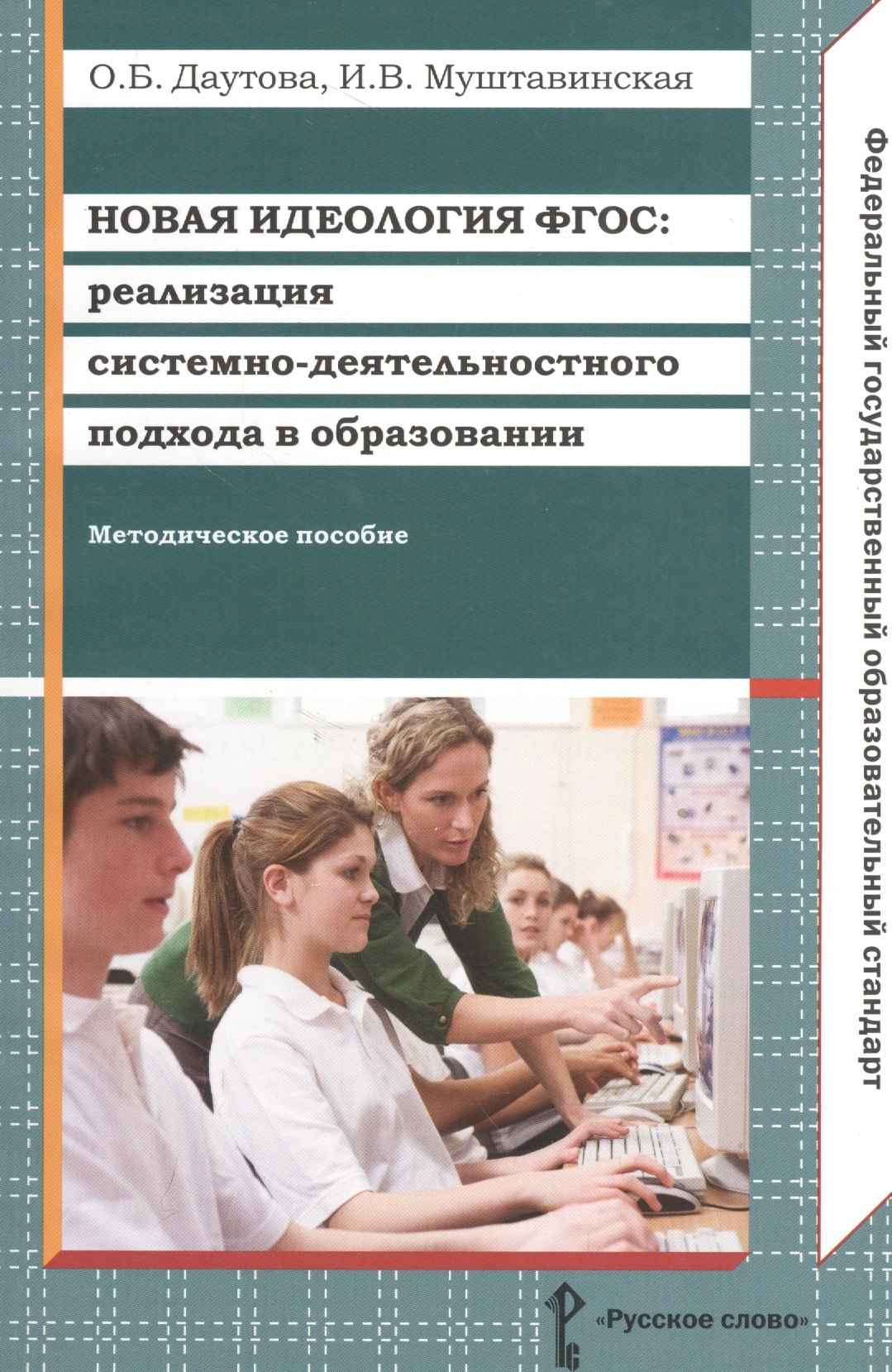 О.Б. Даутова, И.В. Муштавинская

НОВАЯ ИДЕОЛОГИЯ ФГОС:
реализация
системно-деятельностного
подхода в образовании

Методическое пособие

Федеральный государственный образовательный стандарт

«Русское слово»